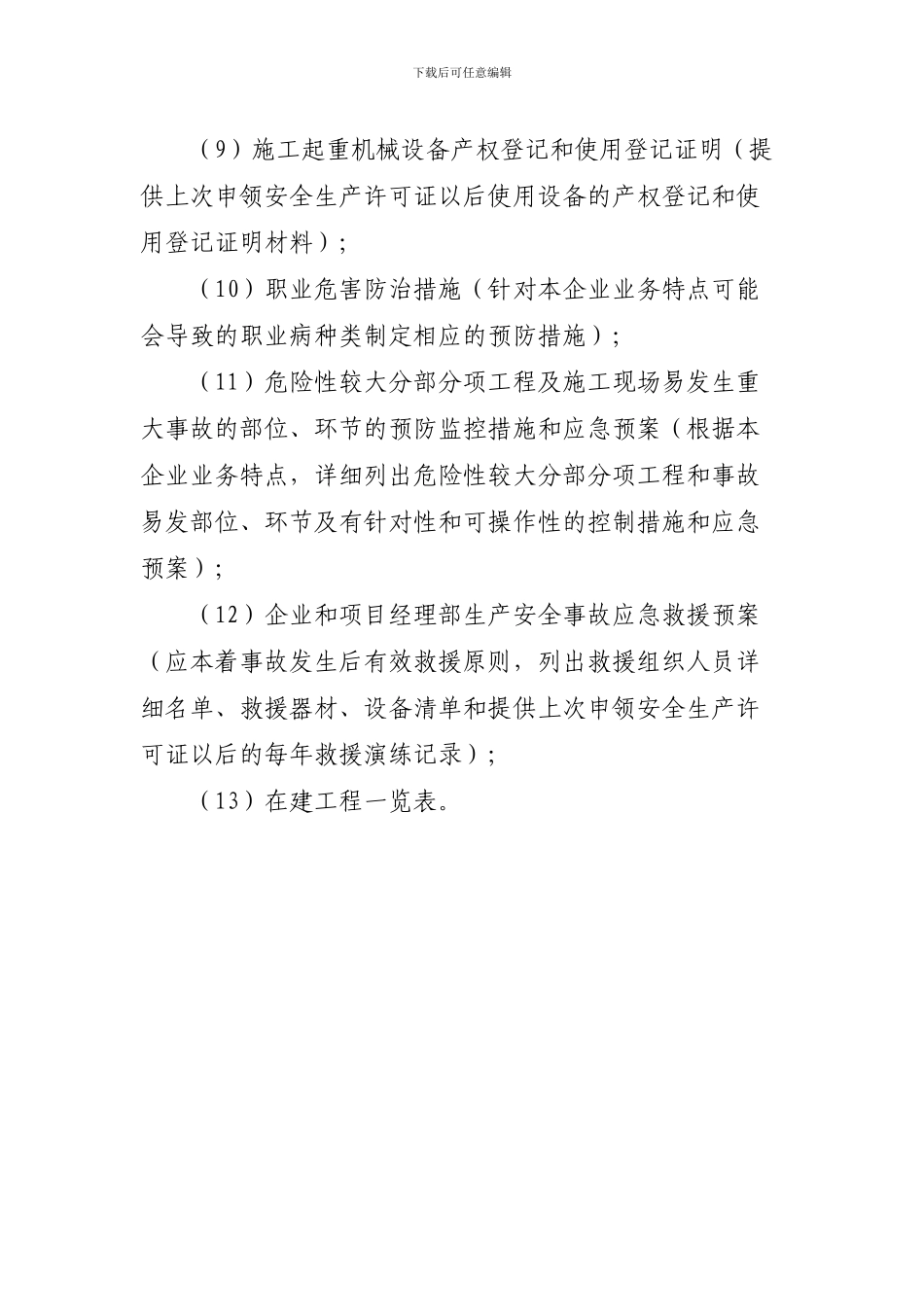 下载后可任意编辑

（9）施工起重机械设备产权登记和使用登记证明（提供上次申领安全生产许可证以后使用设备的产权登记和使用登记证明材料）；

（10）职业危害防治措施（针对本企业业务特点可能会导致的职业病种类制定相应的预防措施）；

（11）危险性较大分部分项工程及施工现场易发生重大事故的部位、环节的预防监控措施和应急预案（根据本企业业务特点，详细列出危险性较大分部分项工程和事故易发部位、环节及有针对性和可操作性的控制措施和应急预案）；

（12）企业和项目经理部生产安全事故应急救援预案（应本着事故发生后有效救援原则，列出救援组织人员详细名单、救援器材、设备清单和提供上次申领安全生产许可证以后的每年救援演练记录）；

（13）在建工程一览表。